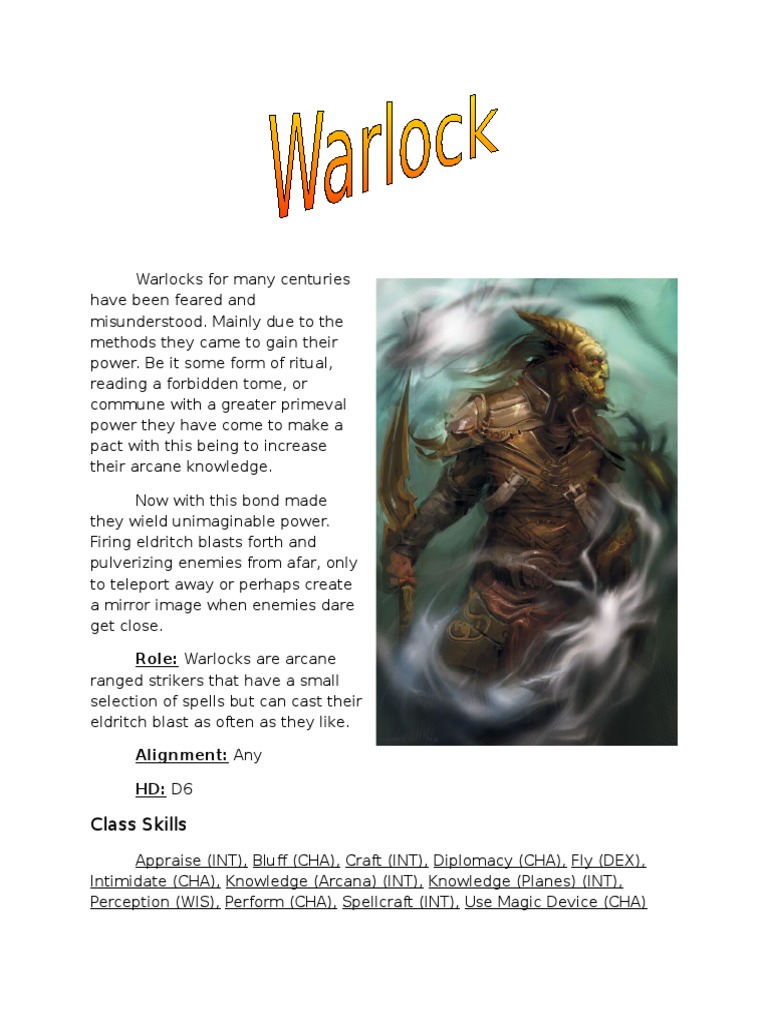 Warlock

Warlocks for many centuries have been feared and misunderstood. Mainly due to the methods they came to gain their power. Be it some form of ritual, reading a forbidden tome, or commune with a greater primeval power they have come to make a pact with this being to increase their arcane knowledge.

Now with this bond made they wield unimaginable power. Firing eldritch blasts forth and pulverizing enemies from afar, only to teleport away or perhaps create a mirror image when enemies dare get close.

Role: Warlocks are arcane ranged strikers that have a small selection of spells but can cast their eldritch blast as often as they like.

Alignment: Any

HD: D6

Class Skills

Appraise (INT), Bluff (CHA), Craft (INT), Diplomacy (CHA), Fly (DEX), Intimidate (CHA), Knowledge (Arcana) (INT), Knowledge (Planes) (INT), Perception (WIS), Perform (CHA), Spellcraft (INT), Use Magic Device (CHA)